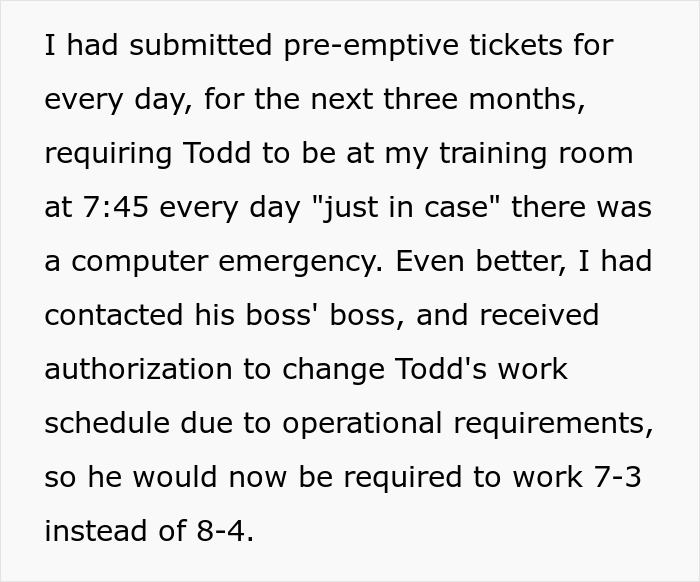 I had submitted pre-emptive tickets for every day, for the next three months, requiring Todd to be at my training room at 7:45 every day "just in case" there was a computer emergency. Even better, I had contacted his boss' boss, and received authorization to change Todd's work schedule due to operational requirements, so he would now be required to work 7-3 instead of 8-4.